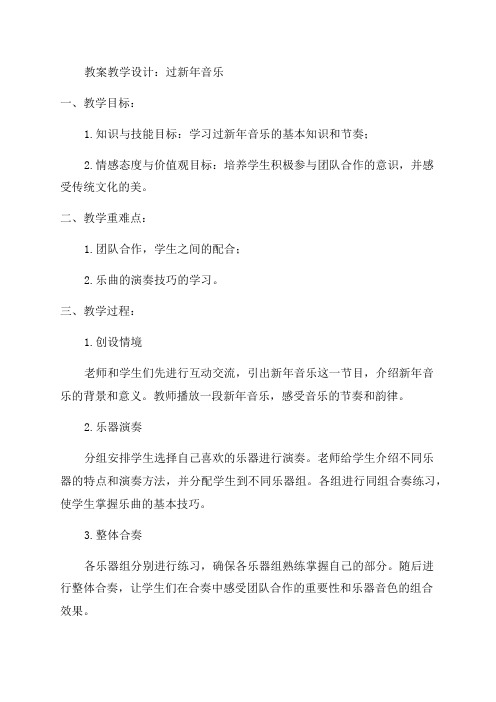 教案教学设计：过新年音乐

一、教学目标：

1.知识与技能目标：学习过新年音乐的基本知识和节奏；

2.情感态度与价值观目标：培养学生积极参与团队合作的意识，并感受传统文化的美。

二、教学重难点：

1.团队合作，学生之间的配合；

2.乐曲的演奏技巧的学习。

三、教学过程：

1.创设情境

老师和学生们先进行互动交流，引出新年音乐这一节目，介绍新年音乐的背景和意义。教师播放一段新年音乐，感受音乐的节奏和韵律。

2.乐器演奏

分组安排学生选择自己喜欢的乐器进行演奏。老师给学生介绍不同乐器的特点和演奏方法，并分配学生到不同乐器组。各组进行同组合奏练习，使学生掌握乐曲的基本技巧。

3.整体合奏

各乐器组分别进行练习，确保各乐器组熟练掌握自己的部分。随后进行整体合奏，让学生们在合奏中感受团队合作的重要性和乐器音色的组合效果。